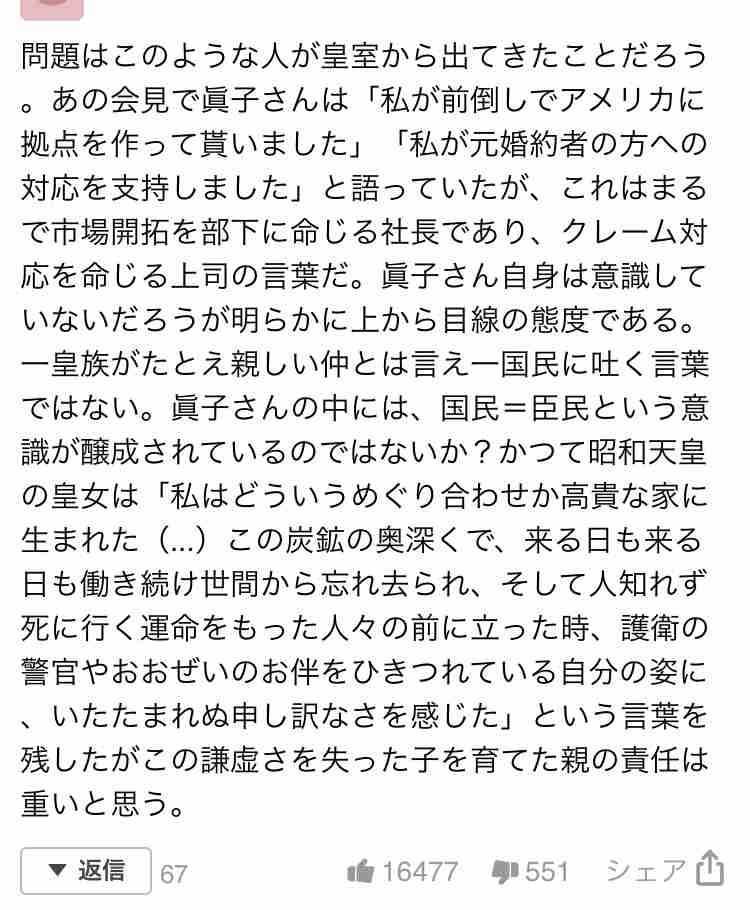 問題はこのような人が皇室から出てきたことだろう。あの会見で眞子さんは「私が前倒しでアメリカに拠点を作って貰いました」「私が元婚約者の方への対応を支持しました」と語っていたが、これはまるで市場開拓を部下に命じる社長であり、クレーム対応を命じる上司の言葉だ。眞子さん自身は意識していないだろうが明らかに上から目線の態度である。一皇族がたとえ親しい仲とは言え一国民に吐く言葉ではない。眞子さんの中には、国民＝臣民という意識が醸成されているのではないか？かつて昭和天皇の皇女は「私はどういうめぐり合わせか高貴な家に生まれた（...）この炭鉱の奥深くで、来る日も来る日も働き続け世間から忘れ去られ、そして人知れず死に行く運命をもった人々の前に立った時、護衛の警官やおおぜいのお伴をひきつれている自分の姿に、いたたまれぬ申し訳なさを感じた」という言葉を残したがこの謙虚さを失った子を育てた親の責任は重いと思う。

▼ 返信 67

16477 551 シェア